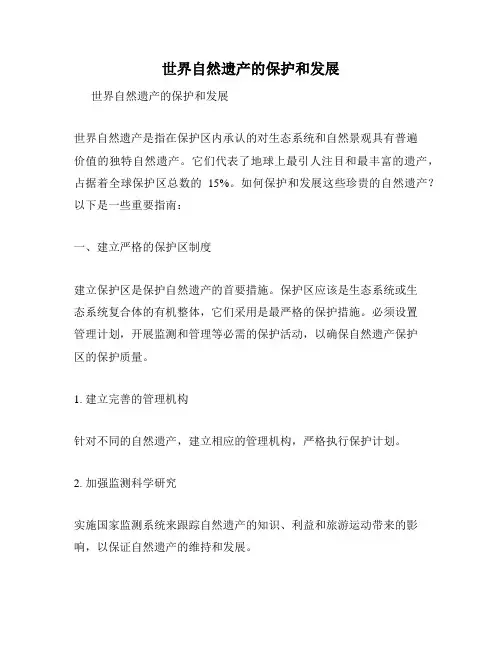 世界自然遗产的保护和发展

世界自然遗产的保护和发展

世界自然遗产是指在保护区内承认的对生态系统和自然景观具有普遍价值的独特自然遗产。它们代表了地球上最引人注目和最丰富的遗产，占据着全球保护区总数的 15%。如何保护和发展这些珍贵的自然遗产？以下是一些重要指南：

一、建立严格的保护区制度

建立保护区是保护自然遗产的首要措施。保护区应该是生态系统或生态系统复合体的有机整体，它们采用是最严格的保护措施。必须设置管理计划，开展监测和管理等必需的保护活动，以确保自然遗产保护区的保护质量。

1. 建立完善的管理机构

针对不同的自然遗产，建立相应的管理机构，严格执行保护计划。

2. 加强监测科学研究

实施国家监测系统来跟踪自然遗产的知识、利益和旅游运动带来的影响，以保证自然遗产的维持和发展。